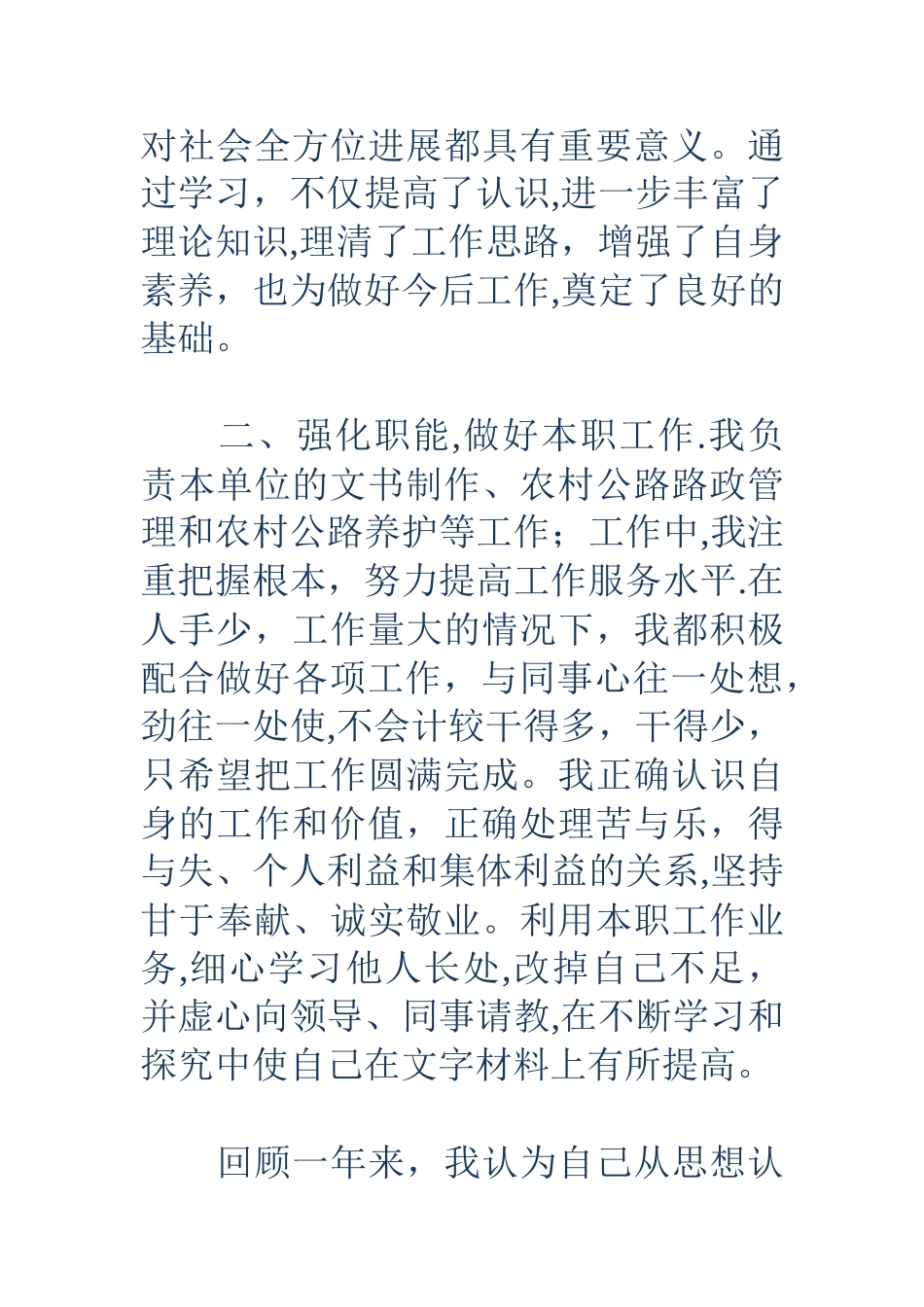 对社会全方位进展都具有重要意义。通过学习，不仅提高了认识,进一步丰富了理论知识,理清了工作思路，增强了自身素养，也为做好今后工作,奠定了良好的基础。

二、强化职能,做好本职工作.我负责本单位的文书制作、农村公路路政管理和农村公路养护等工作；工作中,我注重把握根本，努力提高工作服务水平.在人手少，工作量大的情况下，我都积极配合做好各项工作，与同事心往一处想，劲往一处使,不会计较干得多，干得少，只希望把工作圆满完成。我正确认识自身的工作和价值，正确处理苦与乐，得与失、个人利益和集体利益的关系,坚持甘于奉献、诚实敬业。利用本职工作业务,细心学习他人长处,改掉自己不足，并虚心向领导、同事请教,在不断学习和探究中使自己在文字材料上有所提高。

回顾一年来，我认为自己从思想认